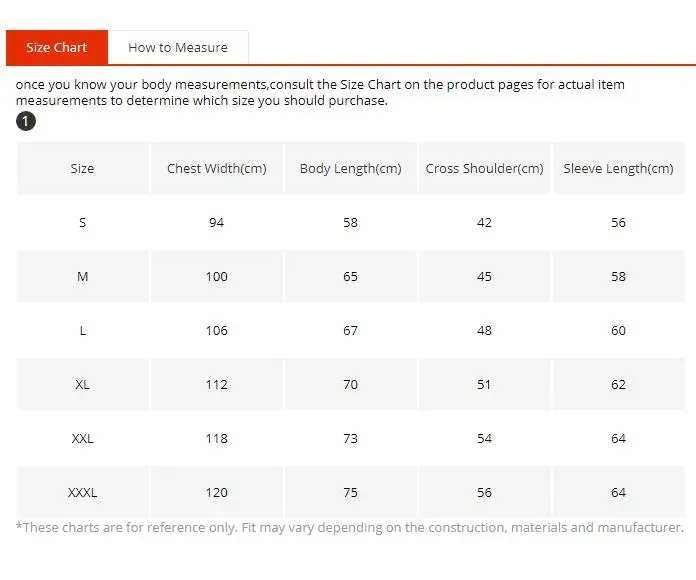 Size Chart How to Measure

once you know your body measurements,consult the Size Chart on the product pages for actual item measurements to determine which size you should purchase.

1

| Size | Chest Width(cm) | Body Length(cm) | Cross Shoulder(cm) | Sleeve Length(cm) |
|---|---|---|---|---|
| S | 94 | 58 | 42 | 56 |
| M | 100 | 65 | 45 | 58 |
| L | 106 | 67 | 48 | 60 |
| XL | 112 | 70 | 51 | 62 |
| XXL | 118 | 73 | 54 | 64 |
| XXXL | 120 | 75 | 56 | 64 |

*These charts are for reference only. Fit may vary depending on the construction, materials and manufacturer.